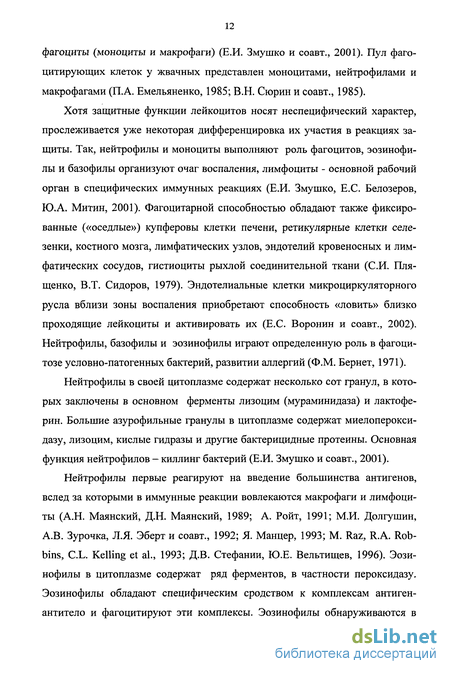 12

фагоциты (моноциты и макрофаги) (Е.И. Змушко и соавт., 2001). Пул фагоцитирующих клеток у жвачных представлен моноцитами, нейтрофилами и макрофагами (П.А. Емельяненко, 1985; В.Н. Сюрин и соавт., 1985).

Хотя защитные функции лейкоцитов носят неспецифический характер, прослеживается уже некоторая дифференцировка их участия в реакциях защиты. Так, нейтрофилы и моноциты выполняют роль фагоцитов, эозинофилы и базофилы организуют очаг воспаления, лимфоциты - основной рабочий орган в специфических иммунных реакциях (Е.И. Змушко, Е.С. Белозеров, Ю.А. Митин, 2001). Фагоцитарной способностью обладают также фиксированные («оседлые») купферовы клетки печени, ретикулярные клетки селезенки, костного мозга, лимфатических узлов, эндотелий кровеносных и лимфатических сосудов, гистиоциты рыхлой соединительной ткани (С.И. Плященко, В.Т. Сидоров, 1979). Эндотелиальные клетки микроциркуляторного русла вблизи зоны воспаления приобретают способность «ловить» близко проходящие лейкоциты и активировать их (Е.С. Воронин и соавт., 2002). Нейтрофилы, базофилы и эозинофилы играют определенную роль в фагоцитозе условно-патогенных бактерий, развитии аллергий (Ф.М. Бернет, 1971).

Нейтрофилы в своей цитоплазме содержат несколько сот гранул, в которых заключены в основном ферменты лизоцим (мураминидаза) и лактоферин. Большие азурофильные гранулы в цитоплазме содержат миелопероксидазу, лизоцим, кислые гидразы и другие бактерицидные протеины. Основная функция нейтрофилов – киллинг бактерий (Е.И. Змушко и соавт., 2001).

Нейтрофилы первые реагируют на введение большинства антигенов, вслед за которыми в иммунные реакции вовлекаются макрофаги и лимфоциты (А.Н. Маянский, Д.Н. Маянский, 1989; А. Ройт, 1991; М.И. Долгушин, А.В. Зурочка, Л.Я. Эберт и соавт., 1992; Я. Манцер, 1993; M. Raz, R.A. Robbins, C.L. Kelling et al., 1993; Д.В. Стефании, Ю.Е. Вельтищев, 1996). Эозинофилы в цитоплазме содержат ряд ферментов, в частности пероксидазу. Эозинофилы обладают специфическим сродством к комплексам антиген-антитело и фагоцитируют эти комплексы. Эозинофилы обнаруживаются в

dsLib.net
библиотека диссертаций